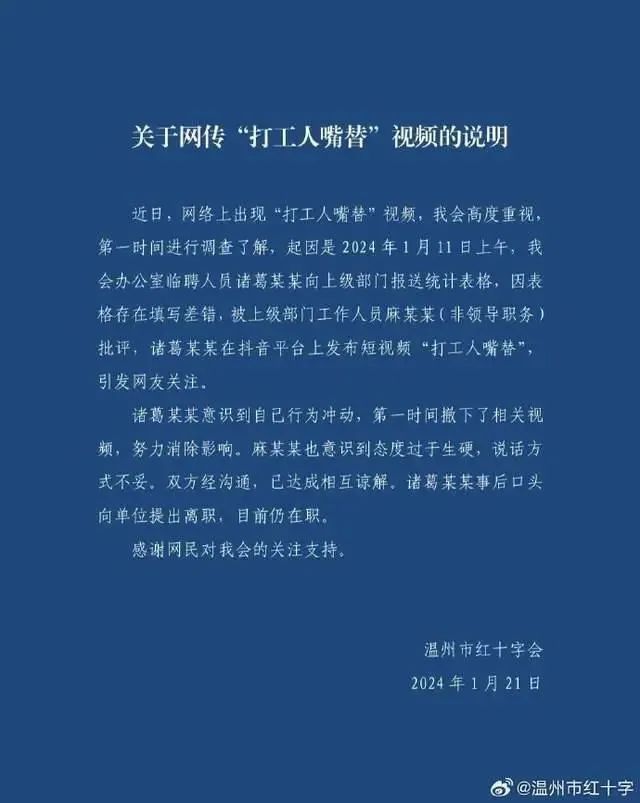 关于网传“打工人嘴替”视频的说明

近日，网络上出现“打工人嘴替”视频，我会高度重视，第一时间进行调查了解，起因是 2024 年 1 月 11 日上午，我会办公室临聘人员诸葛某某向上级部门报送统计表格，因表格存在填写差错，被上级部门工作人员麻某某（非领导职务）批评，诸葛某某在抖音平台上发布短视频“打工人嘴替”，引发网友关注。

诸葛某某意识到自己行为冲动，第一时间撤下了相关视频，努力消除影响。麻某某也意识到态度过于生硬，说话方式不妥。双方经沟通，已达成相互谅解。诸葛某某事后口头向单位提出离职，目前仍在职。

感谢网民对我会的关注支持。

温州市红十字会
2024 年 1 月 21 日

@温州市红十字